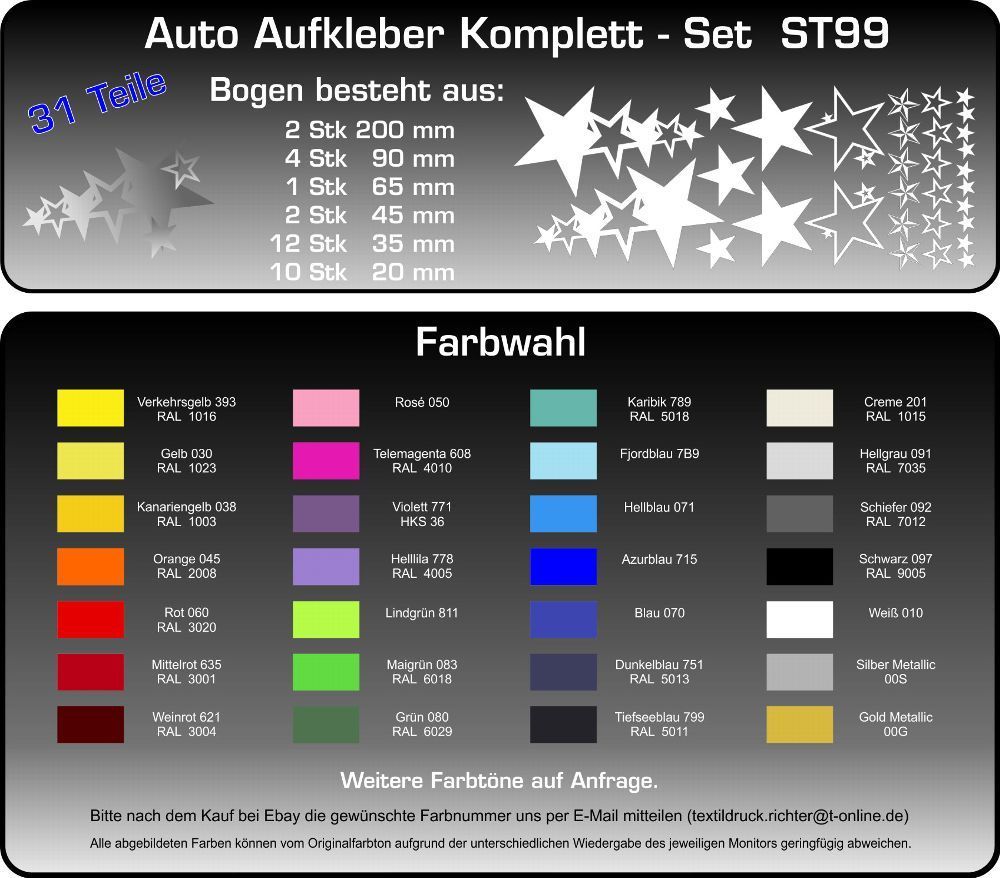 Auto Aufkleber Komplett - Set ST99

31 Teile

Bogen besteht aus:
2 Stk 200 mm
4 Stk 90 mm
1 Stk 65 mm
2 Stk 45 mm
12 Stk 35 mm
10 Stk 20 mm

Farbwahl

Verkehrsgelb 393 RAL 1016
Gelb 030 RAL 1023
Kanariengelb 038 RAL 1003
Orange 045 RAL 2008
Rot 060 RAL 3020
Mittelrot 635 RAL 3001
Weinrot 621 RAL 3004

Rosé 050
Telemagenta 608 RAL 4010
Violett 771 HKS 36
Helllila 778 RAL 4005
Lindgrün 811
Maigrün 083 RAL 6018
Grün 080 RAL 6029

Karibik 789 RAL 5018
Fjordblau 7B9
Hellblau 071
Azurblau 715
Blau 070
Dunkelblau 751 RAL 5013
Tiefseeblau 799 RAL 5011

Creme 201 RAL 1015
Hellgrau 091 RAL 7035
Schiefer 092 RAL 7012
Schwarz 097 RAL 9005
Weiß 010
Silber Metallic 00S
Gold Metallic 00G

Weitere Farbtöne auf Anfrage.

Bitte nach dem Kauf bei Ebay die gewünschte Farbnummer uns per E-Mail mitteilen (textildruck.richter@t-online.de)

Alle abgebildeten Farben können vom Originalfarbton aufgrund der unterschiedlichen Wiedergabe des jeweiligen Monitors geringfügig abweichen.